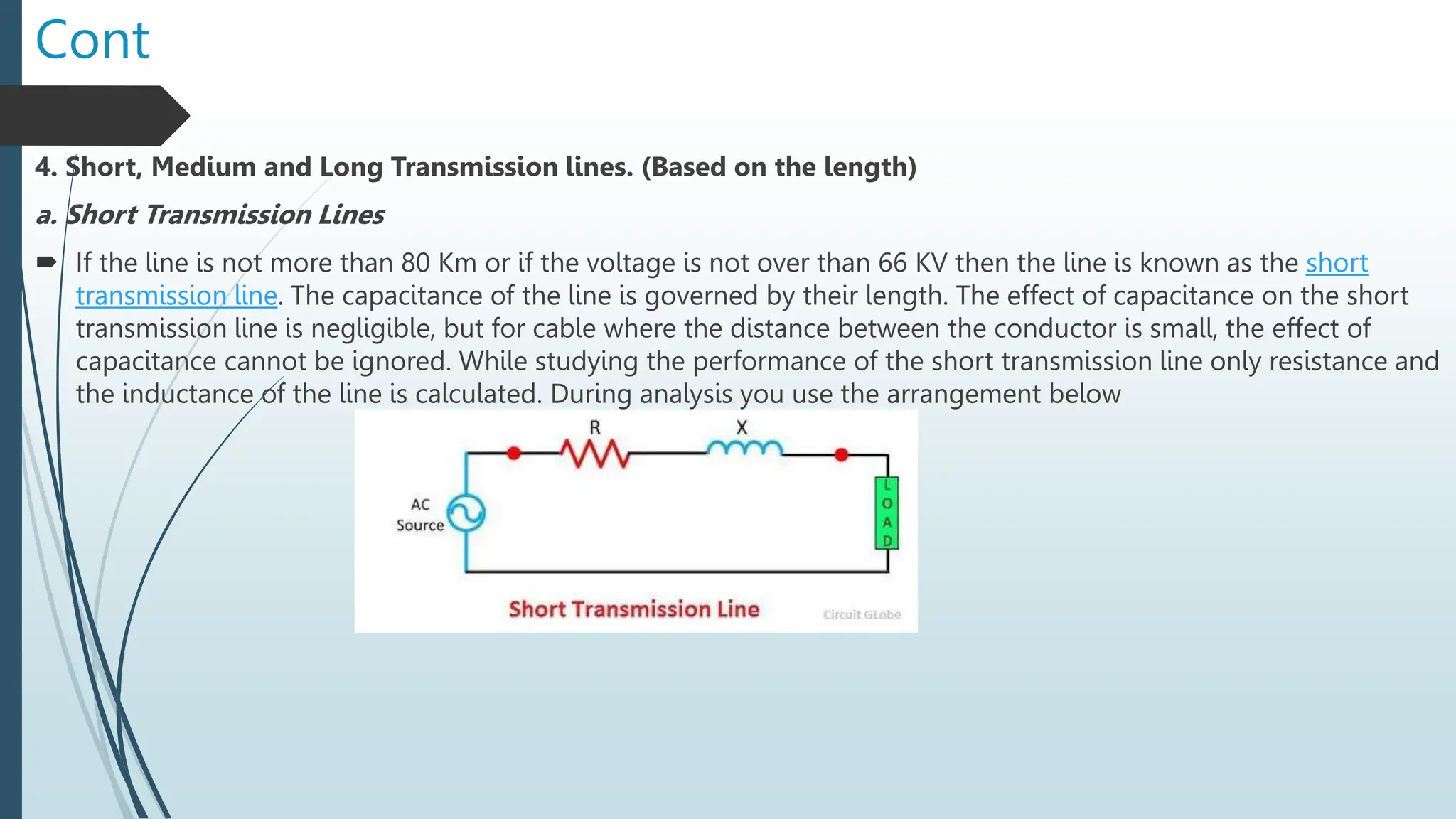 Cont

4. Short, Medium and Long Transmission lines. (Based on the length)

a. Short Transmission Lines

If the line is not more than 80 Km or if the voltage is not over than 66 KV then the line is known as the short transmission line. The capacitance of the line is governed by their length. The effect of capacitance on the short transmission line is negligible, but for cable where the distance between the conductor is small, the effect of capacitance cannot be ignored. While studying the performance of the short transmission line only resistance and the inductance of the line is calculated. During analysis you use the arrangement below

R

X

AC Source

LOAD

Short Transmission Line

Circuit Globe